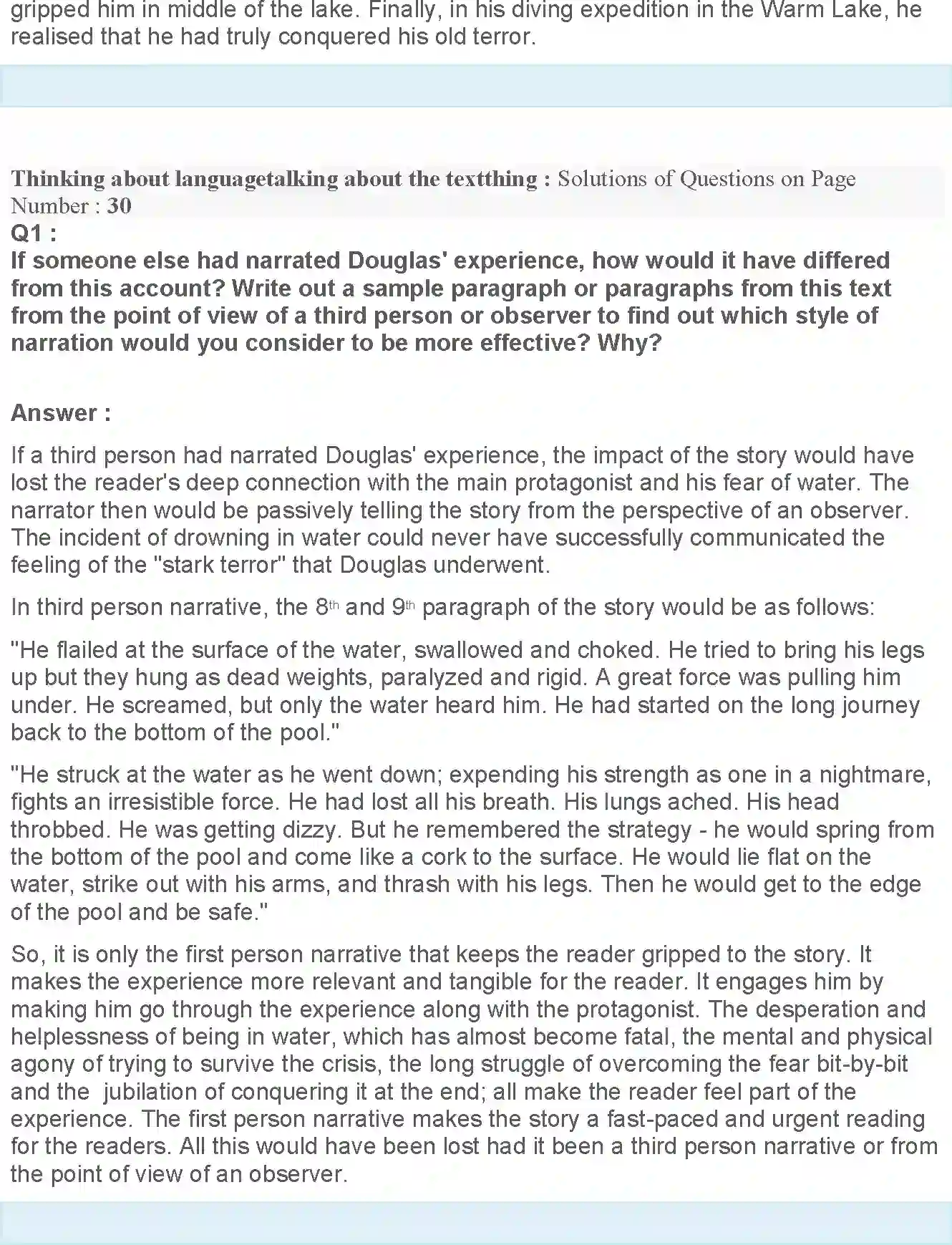 gripped him in middle of the lake. Finally, in his diving expedition in the Warm Lake, he realised that he had truly conquered his old terror.

Thinking about languagetalking about the textthing : Solutions of Questions on Page Number : 30

Q1 :

If someone else had narrated Douglas' experience, how would it have differed from this account? Write out a sample paragraph or paragraphs from this text from the point of view of a third person or observer to find out which style of narration would you consider to be more effective? Why?

Answer :

If a third person had narrated Douglas' experience, the impact of the story would have lost the reader's deep connection with the main protagonist and his fear of water. The narrator then would be passively telling the story from the perspective of an observer. The incident of drowning in water could never have successfully communicated the feeling of the "stark terror" that Douglas underwent.

In third person narrative, the 8th and 9th paragraph of the story would be as follows:

"He flailed at the surface of the water, swallowed and choked. He tried to bring his legs up but they hung as dead weights, paralyzed and rigid. A great force was pulling him under. He screamed, but only the water heard him. He had started on the long journey back to the bottom of the pool."

"He struck at the water as he went down; expending his strength as one in a nightmare, fights an irresistible force. He had lost all his breath. His lungs ached. His head throbbed. He was getting dizzy. But he remembered the strategy - he would spring from the bottom of the pool and come like a cork to the surface. He would lie flat on the water, strike out with his arms, and thrash with his legs. Then he would get to the edge of the pool and be safe."

So, it is only the first person narrative that keeps the reader gripped to the story. It makes the experience more relevant and tangible for the reader. It engages him by making him go through the experience along with the protagonist. The desperation and helplessness of being in water, which has almost become fatal, the mental and physical agony of trying to survive the crisis, the long struggle of overcoming the fear bit-by-bit and the jubilation of conquering it at the end; all make the reader feel part of the experience. The first person narrative makes the story a fast-paced and urgent reading for the readers. All this would have been lost had it been a third person narrative or from the point of view of an observer.